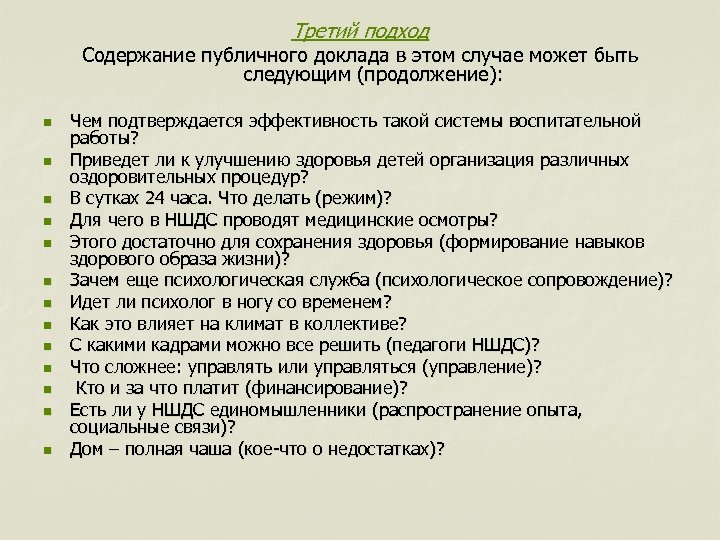 Третий подход

Содержание публичного доклада в этом случае может быть следующим (продолжение):

- Чем подтверждается эффективность такой системы воспитательной работы?
- Приведет ли к улучшению здоровья детей организация различных оздоровительных процедур?
- В сутках 24 часа. Что делать (режим)?
- Для чего в НШДС проводят медицинские осмотры?
- Этого достаточно для сохранения здоровья (формирование навыков здорового образа жизни)?
- Зачем еще психологическая служба (психологическое сопровождение)?
- Идет ли психолог в ногу со временем?
- Как это влияет на климат в коллективе?
- С какими кадрами можно все решить (педагоги НШДС)?
- Что сложнее: управлять или управляться (управление)?
- Кто и за что платит (финансирование)?
- Есть ли у НШДС единомышленники (распространение опыта, социальные связи)?
- Дом – полная чаша (кое-что о недостатках)?